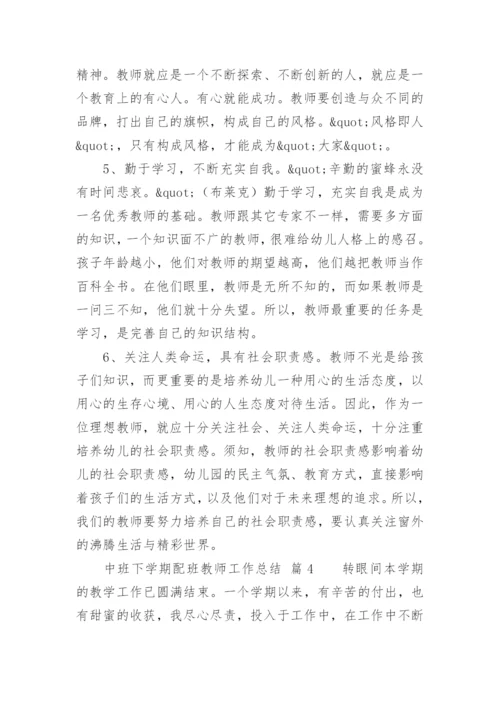 精神。教师就应是一个不断探索、不断创新的人，就应是一个教育上的有心人。有心就能成功。教师要创造与众不同的品牌，打出自己的旗帜，构成自己的风格。&quot;风格即人&quot;，只有构成风格，才能成为&quot;大家&quot;。

5、勤于学习，不断充实自我。&quot;辛勤的蜜蜂永没有时间悲哀。&quot;（布莱克）勤于学习，充实自我是成为一名优秀教师的基础。教师跟其它专家不一样，需要多方面的知识，一个知识面不广的教师，很难给幼儿人格上的感召。孩子年龄越小，他们对教师的期望越高，他们越把教师当作百科全书。在他们眼里，教师是无所不知的，而如果教师是一问三不知，他们就十分失望。所以，教师最重要的任务是学习，是完善自己的知识结构。

6、关注人类命运，具有社会职责感。教师不光是给孩子们知识，而更重要的是培养幼儿一种用心的生活态度，以用心的生存心境、用心的人生态度对待生活。因此，作为一位理想教师，就应十分关注社会、关注人类命运，十分注重培养幼儿的社会职责感。须知，教师的社会职责感影响着幼儿的社会职责感，幼儿园的民主气氛、教育方式，直接影响着孩子们的生活方式，以及他们对于未来理想的追求。所以，我们的教师要努力培养自己的社会职责感，要认真关注窗外的沸腾生活与精彩世界。

中班下学期配班教师工作总结 篇4 转眼间本学期的教学工作已圆满结束。一个学期以来，有辛苦的付出，也有甜蜜的收获，我尽心尽责，投入于工作中，在工作中不断